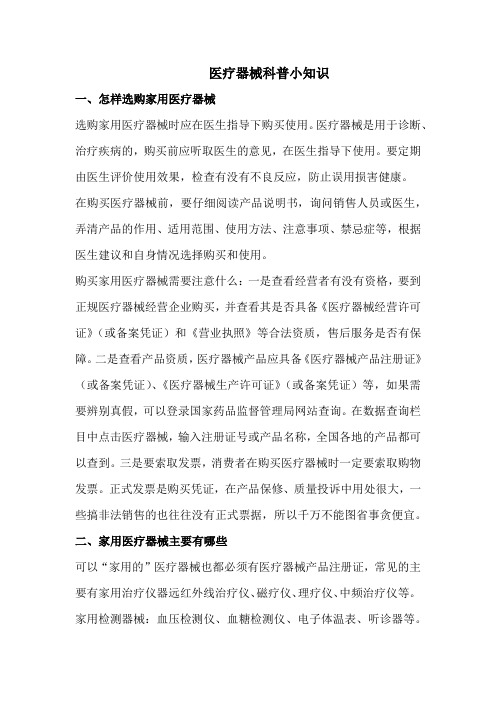 医疗器械科普小知识

一、怎样选购家用医疗器械

选购家用医疗器械时应在医生指导下购买使用。医疗器械是用于诊断、治疗疾病的，购买前应听取医生的意见，在医生指导下使用。要定期由医生评价使用效果，检查有没有不良反应，防止误用损害健康。

在购买医疗器械前，要仔细阅读产品说明书，询问销售人员或医生，弄清产品的作用、适用范围、使用方法、注意事项、禁忌症等，根据医生建议和自身情况选择购买和使用。

购买家用医疗器械需要注意什么：一是查看经营者有没有资格，要到正规医疗器械经营企业购买，并查看其是否具备《医疗器械经营许可证》（或备案凭证）和《营业执照》等合法资质，售后服务是否有保障。二是查看产品资质，医疗器械产品应具备《医疗器械产品注册证》（或备案凭证）、《医疗器械生产许可证》（或备案凭证）等，如果需要辨别真假，可以登录国家药品监督管理局网站查询。在数据查询栏目中点击医疗器械，输入注册证号或产品名称，全国各地的产品都可以查到。三是要索取发票，消费者在购买医疗器械时一定要索取购物发票。正式发票是购买凭证，在产品保修、质量投诉中用处很大，一些搞非法销售的也往往没有正式票据，所以千万不能图省事贪便宜。

二、家用医疗器械主要有哪些

可以“家用的”医疗器械也都必须有医疗器械产品注册证，常见的主要有家用治疗仪器远红外线治疗仪、磁疗仪、理疗仪、中频治疗仪等。

家用检测器械：血压检测仪、血糖检测仪、电子体温表、听诊器等。